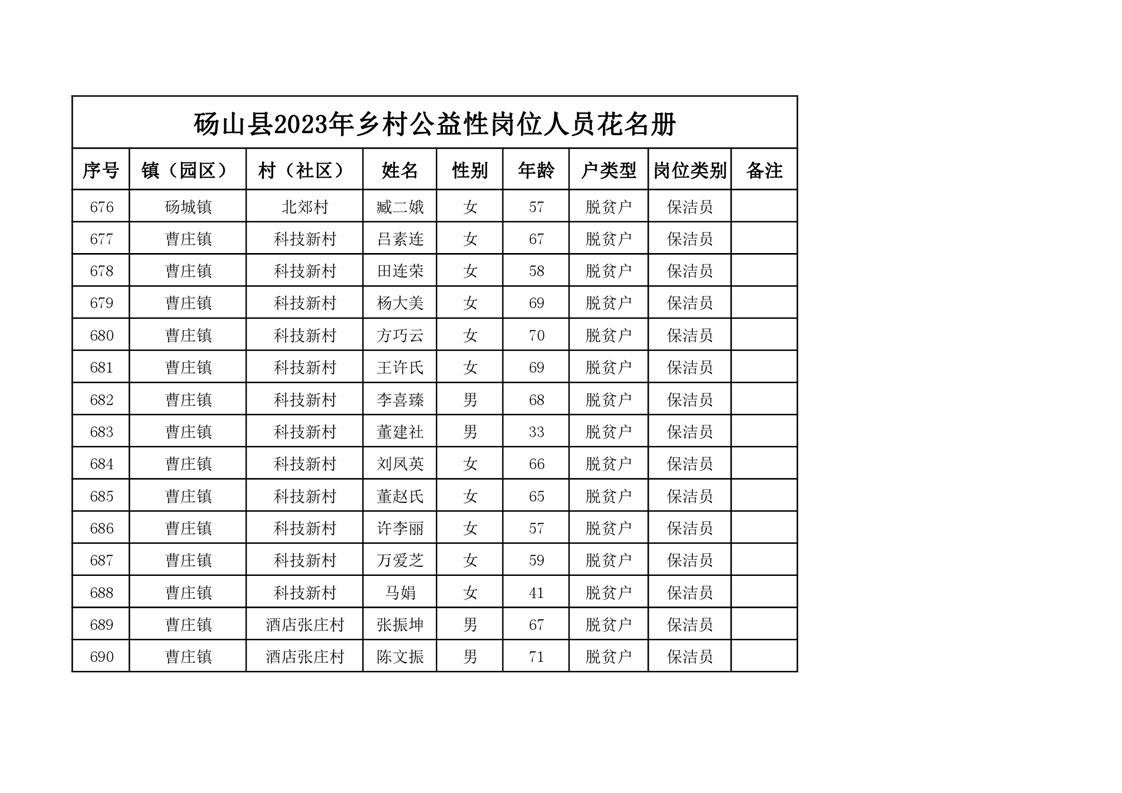 砀山县2023年乡村公益性岗位人员花名册

| 序号 | 镇（园区） | 村（社区） | 姓名 | 性别 | 年龄 | 户类型 | 岗位类别 | 备注 |
|---|---|---|---|---|---|---|---|---|
| 676 | 砀城镇 | 北郊村 | 臧二娥 | 女 | 57 | 脱贫户 | 保洁员 | |
| 677 | 曹庄镇 | 科技新村 | 吕素连 | 女 | 67 | 脱贫户 | 保洁员 | |
| 678 | 曹庄镇 | 科技新村 | 田连荣 | 女 | 58 | 脱贫户 | 保洁员 | |
| 679 | 曹庄镇 | 科技新村 | 杨大美 | 女 | 69 | 脱贫户 | 保洁员 | |
| 680 | 曹庄镇 | 科技新村 | 方巧云 | 女 | 70 | 脱贫户 | 保洁员 | |
| 681 | 曹庄镇 | 科技新村 | 王许氏 | 女 | 69 | 脱贫户 | 保洁员 | |
| 682 | 曹庄镇 | 科技新村 | 李喜臻 | 男 | 68 | 脱贫户 | 保洁员 | |
| 683 | 曹庄镇 | 科技新村 | 董建社 | 男 | 33 | 脱贫户 | 保洁员 | |
| 684 | 曹庄镇 | 科技新村 | 刘凤英 | 女 | 66 | 脱贫户 | 保洁员 | |
| 685 | 曹庄镇 | 科技新村 | 董赵氏 | 女 | 65 | 脱贫户 | 保洁员 | |
| 686 | 曹庄镇 | 科技新村 | 许李丽 | 女 | 57 | 脱贫户 | 保洁员 | |
| 687 | 曹庄镇 | 科技新村 | 万爱芝 | 女 | 59 | 脱贫户 | 保洁员 | |
| 688 | 曹庄镇 | 科技新村 | 马娟 | 女 | 41 | 脱贫户 | 保洁员 | |
| 689 | 曹庄镇 | 酒店张庄村 | 张振坤 | 男 | 67 | 脱贫户 | 保洁员 | |
| 690 | 曹庄镇 | 酒店张庄村 | 陈文振 | 男 | 71 | 脱贫户 | 保洁员 | |